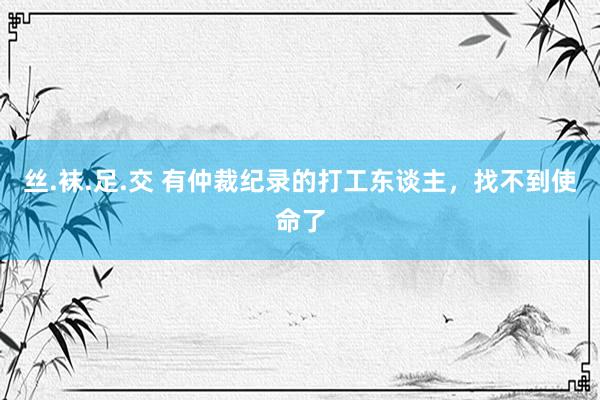 丝.袜.足.交 有仲裁纪录的打工东谈主，找不到使命了